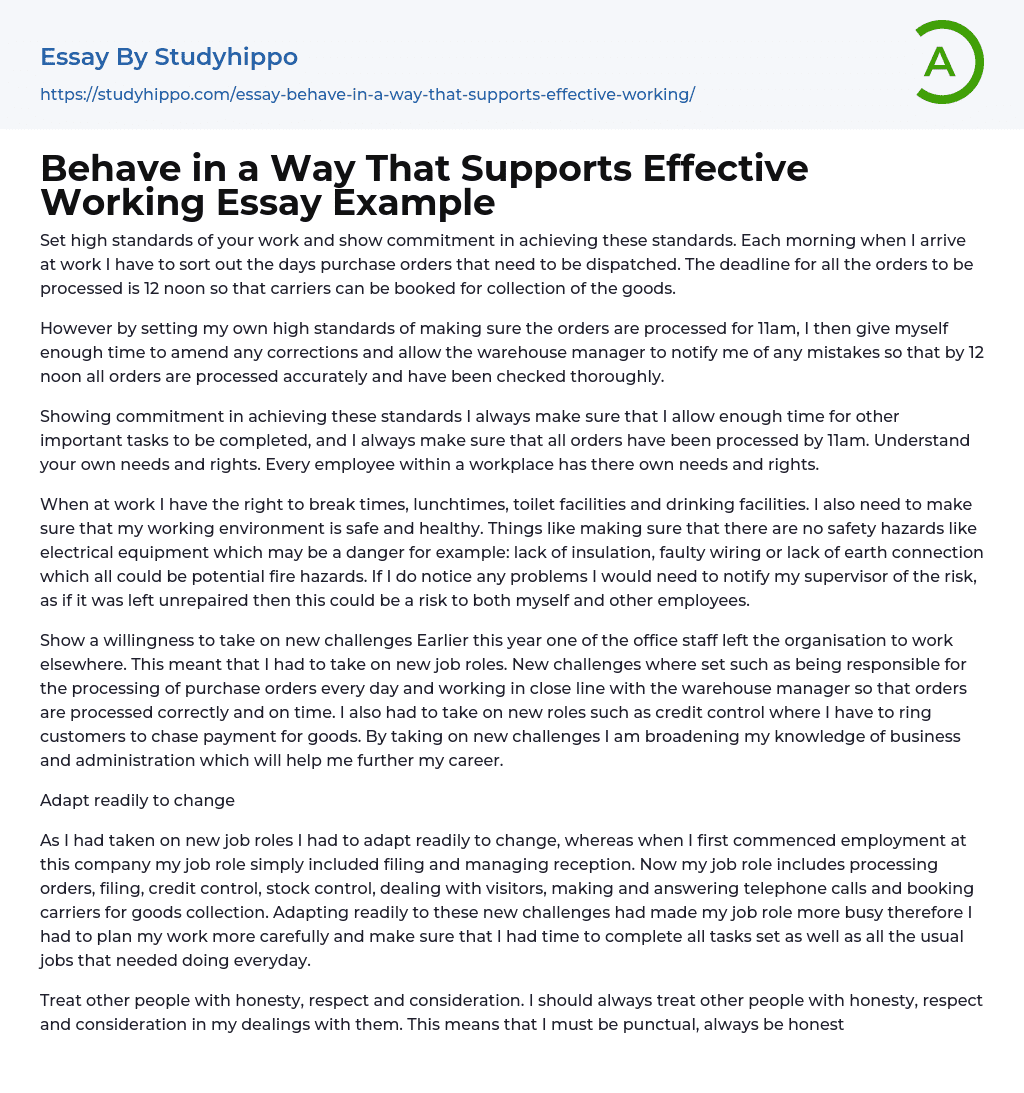 Essay By Studyhippo

https://studyhippo.com/essay-behave-in-a-way-that-supports-effective-working/

A

Behave in a Way That Supports Effective Working Essay Example

Set high standards of your work and show commitment in achieving these standards. Each morning when I arrive at work I have to sort out the days purchase orders that need to be dispatched. The deadline for all the orders to be processed is 12 noon so that carriers can be booked for collection of the goods.

However by setting my own high standards of making sure the orders are processed for 11am, I then give myself enough time to amend any corrections and allow the warehouse manager to notify me of any mistakes so that by 12 noon all orders are processed accurately and have been checked thoroughly.

Showing commitment in achieving these standards I always make sure that I allow enough time for other important tasks to be completed, and I always make sure that all orders have been processed by 11am. Understand your own needs and rights. Every employee within a workplace has there own needs and rights.

When at work I have the right to break times, lunchtimes, toilet facilities and drinking facilities. I also need to make sure that my working environment is safe and healthy. Things like making sure that there are no safety hazards like electrical equipment which may be a danger for example: lack of insulation, faulty wiring or lack of earth connection which all could be potential fire hazards. If I do notice any problems I would need to notify my supervisor of the risk, as if it was left unrepaired then this could be a risk to both myself and other employees.

Show a willingness to take on new challenges Earlier this year one of the office staff left the organisation to work elsewhere. This meant that I had to take on new job roles. New challenges where set such as being responsible for the processing of purchase orders every day and working in close line with the warehouse manager so that orders are processed correctly and on time. I also had to take on new roles such as credit control where I have to ring customers to chase payment for goods. By taking on new challenges I am broadening my knowledge of business and administration which will help me further my career.

Adapt readily to change

As I had taken on new job roles I had to adapt readily to change, whereas when I first commenced employment at this company my job role simply included filing and managing reception. Now my job role includes processing orders, filing, credit control, stock control, dealing with visitors, making and answering telephone calls and booking carriers for goods collection. Adapting readily to these new challenges had made my job role more busy therefore I had to plan my work more carefully and make sure that I had time to complete all tasks set as well as all the usual jobs that needed doing everyday.

Treat other people with honesty, respect and consideration. I should always treat other people with honesty, respect and consideration in my dealings with them. This means that I must be punctual, always be honest